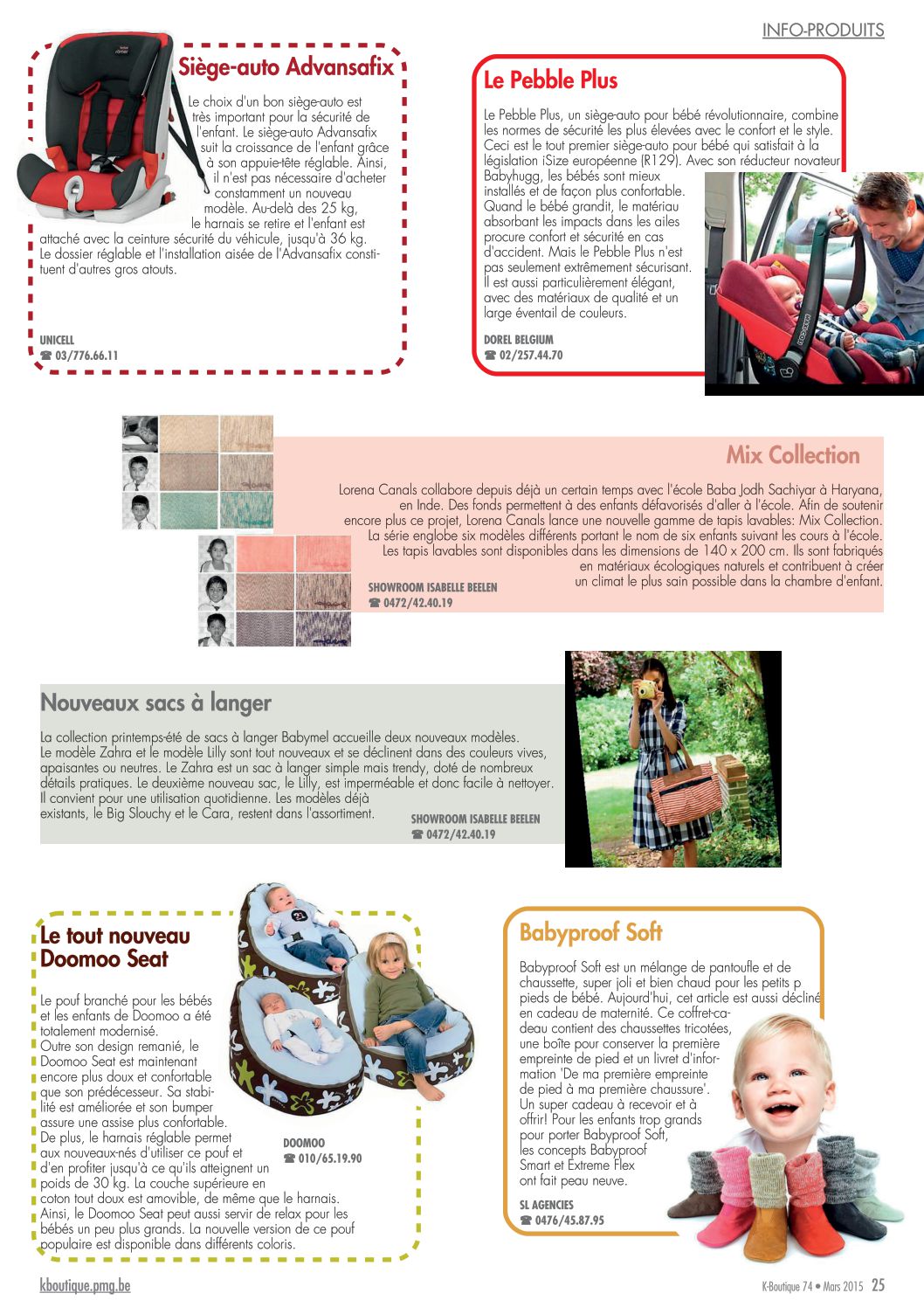 INFO-PRODUITS

Siège-auto Advansafix

Le choix d'un bon siège-auto est très important pour la sécurité de l'enfant. Le siège-auto Advansafix suit la croissance de l'enfant grâce à son appuie-tête réglable. Ainsi, il n'est pas nécessaire d'acheter constamment un nouveau modèle. Au-delà des 25 kg, le harnais se retire et l'enfant est attaché avec la ceinture sécurité du véhicule, jusqu'à 36 kg. Le dossier réglable et l'installation aisée de l'Advansafix constituent d'autres gros atouts.

UNICELL
☎ 03/776.66.11

Le Pebble Plus

Le Pebble Plus, un siège-auto pour bébé révolutionnaire, combine les normes de sécurité les plus élevées avec le confort et le style. Ceci est le tout premier siège-auto pour bébé qui satisfait à la législation iSize européenne (R129). Avec son réducteur novateur Babyhugg, les bébés sont mieux installés et de façon plus confortable. Quand le bébé grandit, le matériau absorbant les impacts dans les ailes procure confort et sécurité en cas d'accident. Mais le Pebble Plus n'est pas seulement extrêmement sécurisant. Il est aussi particulièrement élégant, avec des matériaux de qualité et un large éventail de couleurs.

DOREL BELGIUM
☎ 02/257.44.70

Mix Collection

Lorena Canals collabore depuis déjà un certain temps avec l'école Baba Jodh Sachiyar à Haryana, en Inde. Des fonds permettent à des enfants défavorisés d'aller à l'école. Afin de soutenir encore plus ce projet, Lorena Canals lance une nouvelle gamme de tapis lavables: Mix Collection. La série englobe six modèles différents portant le nom de six enfants suivant les cours à l'école. Les tapis lavables sont disponibles dans les dimensions de 140 x 200 cm. Ils sont fabriqués en matériaux écologiques naturels et contribuent à créer un climat le plus sain possible dans la chambre d'enfant.

SHOWROOM ISABELLE BEELEN
☎ 0472/42.40.19

Nouveaux sacs à langer

La collection printemps-été de sacs à langer Babymel accueille deux nouveaux modèles. Le modèle Zahra et le modèle Lilly sont tout nouveaux et se déclinent dans des couleurs vives, apaisantes ou neutres. Le Zahra est un sac à langer simple mais trendy, doté de nombreux détails pratiques. Le deuxième nouveau sac, le Lilly, est imperméable et donc facile à nettoyer. Il convient pour une utilisation quotidienne. Les modèles déjà existants, le Big Slouchy et le Cara, restent dans l'assortiment.

SHOWROOM ISABELLE BEELEN
☎ 0472/42.40.19

Le tout nouveau Doomoo Seat

Le pouf branché pour les bébés et les enfants de Doomoo a été totalement modernisé. Outre son design remanié, le Doomoo Seat est maintenant encore plus doux et confortable que son prédécesseur. Sa stabilité est améliorée et son bumper assure une assise plus confortable. De plus, le harnais réglable permet aux nouveaux-nés d'utiliser ce pouf et d'en profiter jusqu'à ce qu'ils atteignent un poids de 30 kg. La couche supérieure en coton tout doux est amovible, de même que le harnais. Ainsi, le Doomoo Seat peut aussi servir de relax pour les bébés un peu plus grands. La nouvelle version de ce pouf populaire est disponible dans différents coloris.

DOOMOO
☎ 010/65.19.90

Babyproof Soft

Babyproof Soft est un mélange de pantoufle et de chaussette, super joli et bien chaud pour les petits p pieds de bébé. Aujourd'hui, cet article est aussi décliné en cadeau de maternité. Ce coffret-cadeau contient des chaussettes tricotées, une boîte pour conserver la première empreinte de pied et un livret d'information 'De ma première empreinte de pied à ma première chaussure'. Un super cadeau à recevoir et à offrir! Pour les enfants trop grands pour porter Babyproof Soft, les concepts Babyproof Smart et Extreme Flex ont fait peau neuve.

SL AGENCIES
☎ 0476/45.87.95

kboutique.pmg.be

K-Boutique 74 • Mars 2015 25